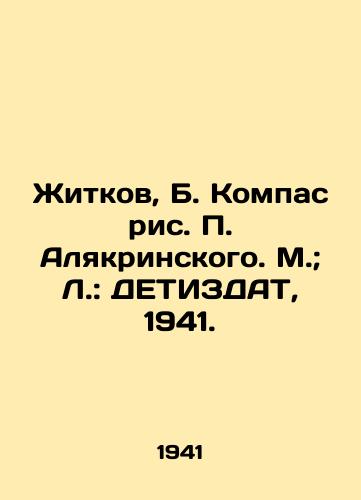 Житков, Б. Компас рис. П. Алякринского. М.; Л.: ДЕТИЗДАТ, 1941.

1941